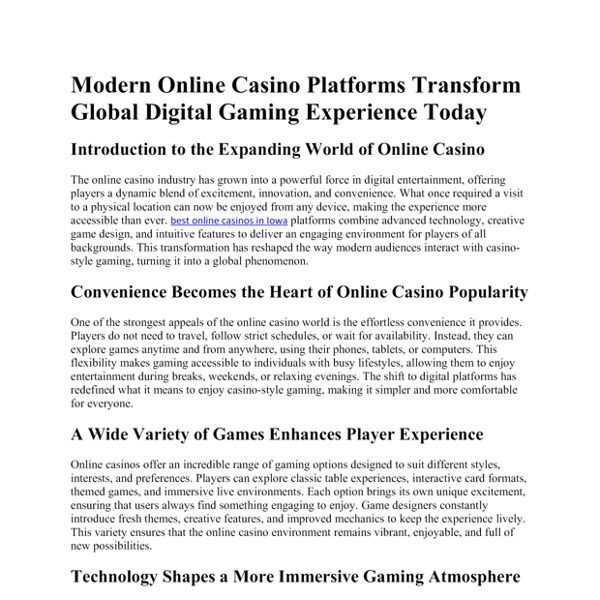 Modern Online Casino Platforms Transform Global Digital Gaming Experience Today

Introduction to the Expanding World of Online Casino

The online casino industry has grown into a powerful force in digital entertainment, offering players a dynamic blend of excitement, innovation, and convenience. What once required a visit to a physical location can now be enjoyed from any device, making the experience more accessible than ever. best online casinos in Iowa platforms combine advanced technology, creative game design, and intuitive features to deliver an engaging environment for players of all backgrounds. This transformation has reshaped the way modern audiences interact with casino-style gaming, turning it into a global phenomenon.

Convenience Becomes the Heart of Online Casino Popularity

One of the strongest appeals of the online casino world is the effortless convenience it provides. Players do not need to travel, follow strict schedules, or wait for availability. Instead, they can explore games anytime and from anywhere, using their phones, tablets, or computers. This flexibility makes gaming accessible to individuals with busy lifestyles, allowing them to enjoy entertainment during breaks, weekends, or relaxing evenings. The shift to digital platforms has redefined what it means to enjoy casino-style gaming, making it simpler and more comfortable for everyone.

A Wide Variety of Games Enhances Player Experience

Online casinos offer an incredible range of gaming options designed to suit different styles, interests, and preferences. Players can explore classic table experiences, interactive card formats, themed games, and immersive live environments. Each option brings its own unique excitement, ensuring that users always find something engaging to enjoy. Game designers constantly introduce fresh themes, creative features, and improved mechanics to keep the experience lively. This variety ensures that the online casino environment remains vibrant, enjoyable, and full of new possibilities.

Technology Shapes a More Immersive Gaming Atmosphere